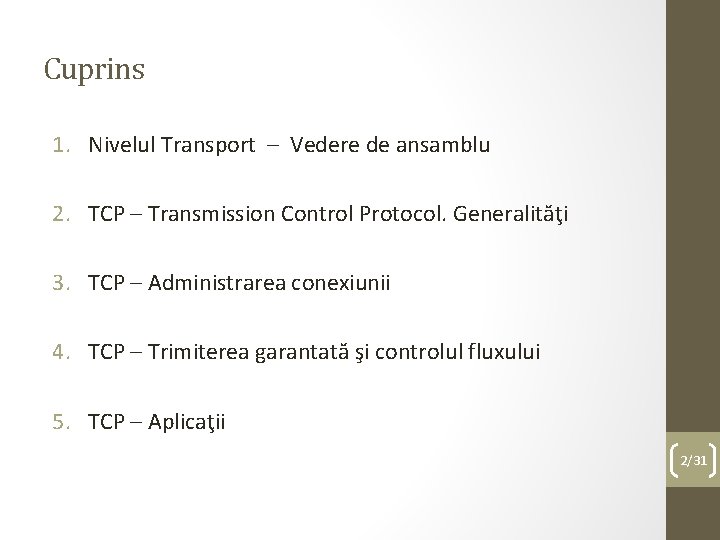 Cuprins

1. Nivelul Transport – Vedere de ansamblu

2. TCP – Transmission Control Protocol. Generalităţi

3. TCP – Administrarea conexiunii

4. TCP – Trimiterea garantată şi controlul fluxului

5. TCP – Aplicaţii

2/31